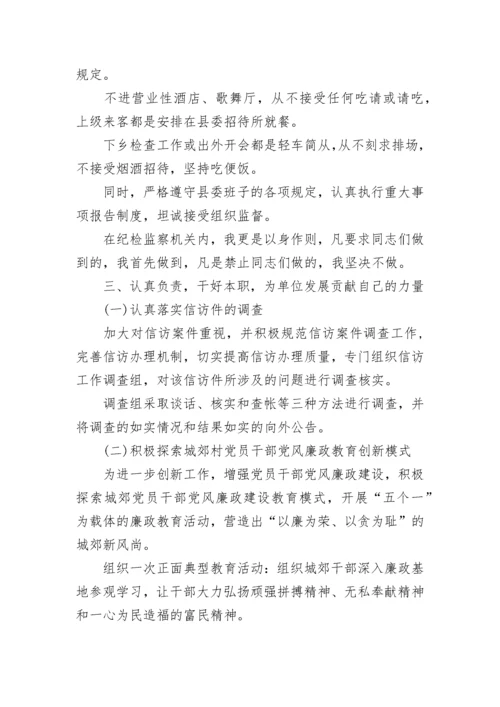 规定。

不进营业性酒店、歌舞厅，从不接受任何吃请或请吃，上级来客都是安排在县委招待所就餐。

下乡检查工作或出外开会都是轻车简从，从不刻求排场，不接受烟酒招待，坚持吃便饭。

同时，严格遵守县委班子的各项规定，认真执行重大事项报告制度，坦诚接受组织监督。

在纪检监察机关内，我更是以身作则，凡要求同志们做到的，我首先做到，凡是禁止同志们做的，我坚决不做。

三、认真负责，干好本职，为单位发展贡献自己的力量

(一)认真落实信访件的调查

加大对信访案件重视，并积极规范信访案件调查工作，完善信访办理机制，切实提高信访办理质量，专门组织信访工作调查组，对该信访件所涉及的问题进行调查核实。

调查组采取谈话、核实和查帐等三种方法进行调查，并将调查的如实情况和结果如实的向外公告。

(二)积极探索城郊村党员干部党风廉政教育创新模式

为进一步创新工作，增强党员干部党风廉政建设，积极探索城郊党员干部党风廉政建设教育模式，开展“五个一”为载体的廉政教育活动，营造出“以廉为荣、以贪为耻”的城郊新风尚。

组织一次正面典型教育活动：组织城郊干部深入廉政基地参观学习，让干部大力弘扬顽强拼搏精神、无私奉献精神和一心为民造福的富民精神。